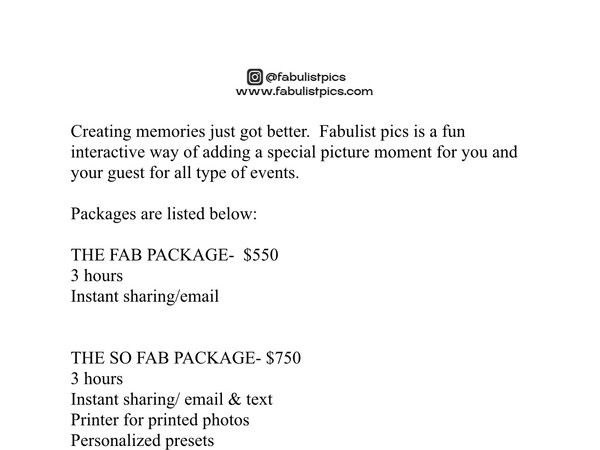 @fabulistpics
www.fabulistpics.com

Creating memories just got better. Fabulist pics is a fun interactive way of adding a special picture moment for you and your guest for all type of events.

Packages are listed below:

THE FAB PACKAGE- $550
3 hours
Instant sharing/email

THE SO FAB PACKAGE- $750
3 hours
Instant sharing/ email & text
Printer for printed photos
Personalized presets